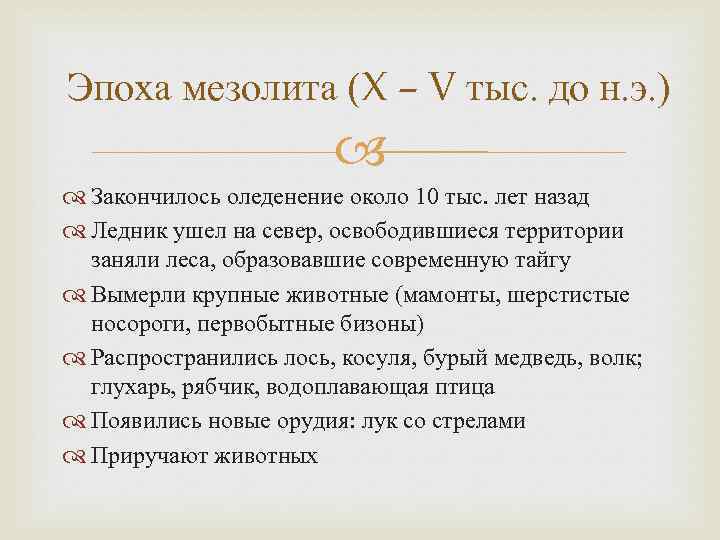 Эпоха мезолита (X – V тыс. до н.э.)

Закончилось оледенение около 10 тыс. лет назад

Ледник ушел на север, освободившиеся территории заняли леса, образовавшие современную тайгу

Вымерли крупные животные (мамонты, шерстистые носороги, первобытные бизоны)

Распространились лось, косуля, бурый медведь, волк; глухарь, рябчик, водоплавающая птица

Появились новые орудия: лук со стрелами

Приручают животных